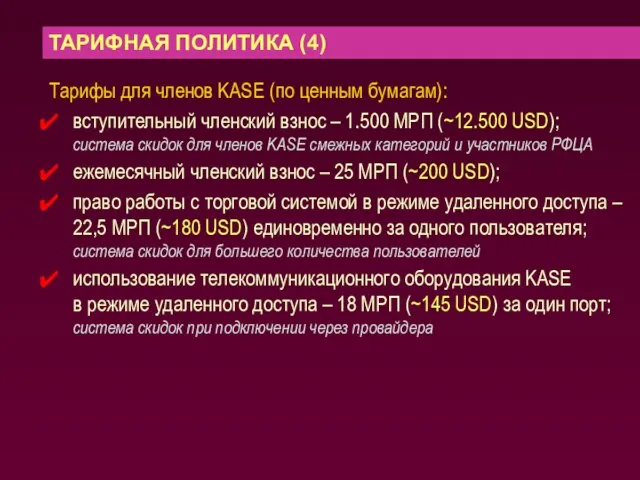 ТАРИФНАЯ ПОЛИТИКА (4)

Тарифы для членов KASE (по ценным бумагам):

✔ вступительный членский взнос – 1.500 МРП (~12.500 USD);
система скидок для членов KASE смежных категорий и участников РФЦА

✔ ежемесячный членский взнос – 25 МРП (~200 USD);

✔ право работы с торговой системой в режиме удаленного доступа – 22,5 МРП (~180 USD) единовременно за одного пользователя;
система скидок для большего количества пользователей

✔ использование телекоммуникационного оборудования KASE в режиме удаленного доступа – 18 МРП (~145 USD) за один порт;
система скидок при подключении через провайдера